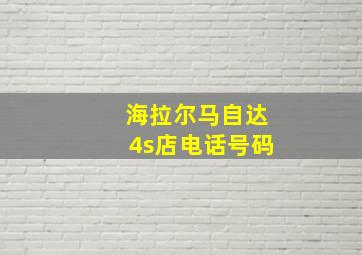 海拉尔马自达
4s店电话号码